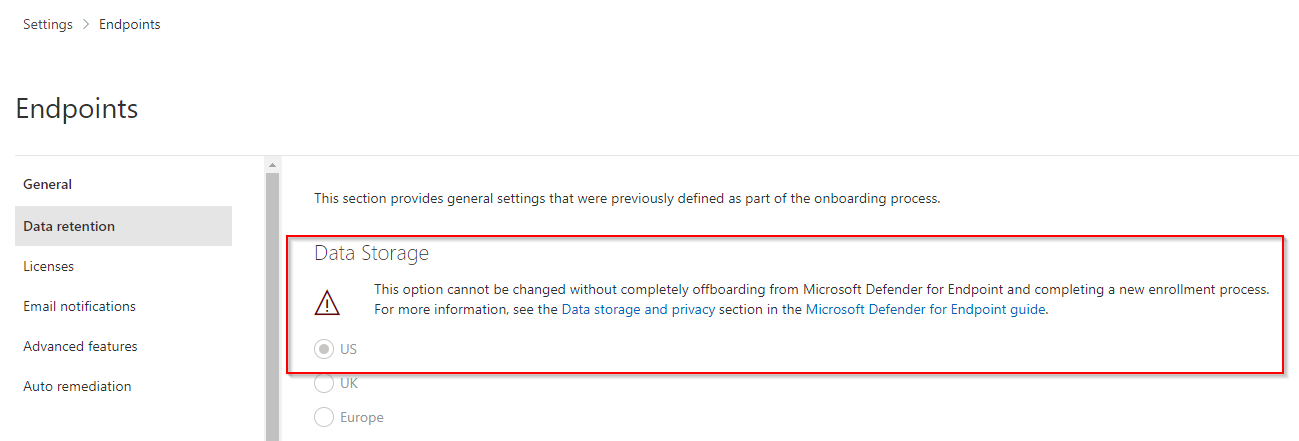 Settings > Endpoints

Endpoints

General

Data retention

Licenses

Email notifications

Advanced features

Auto remediation

This section provides general settings that were previously defined as part of the onboarding process.

Data Storage

This option cannot be changed without completely offboarding from Microsoft Defender for Endpoint and completing a new enrollment process. For more information, see the Data storage and privacy section in the Microsoft Defender for Endpoint guide.

US

UK

Europe